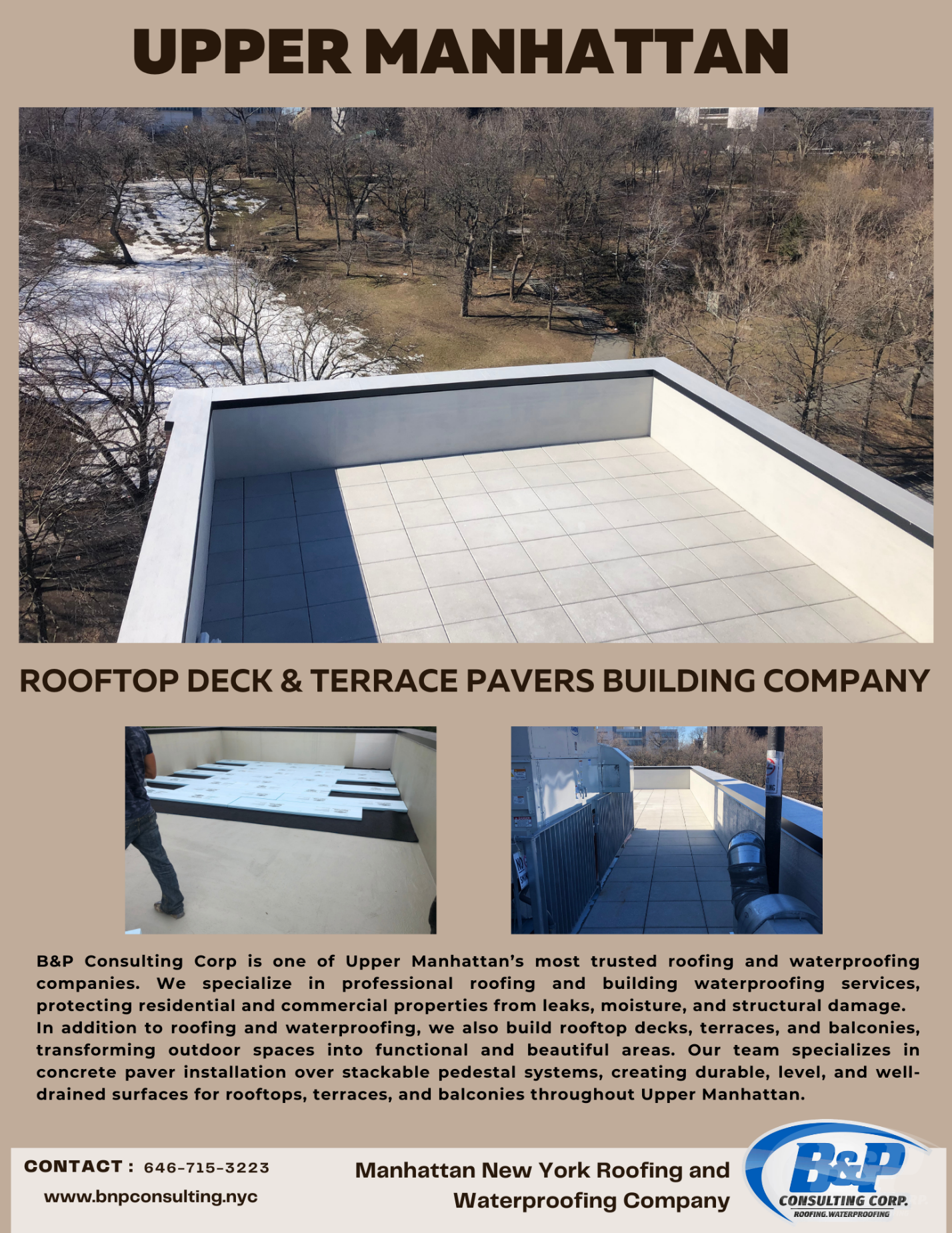 UPPER MANHATTAN

ROOFTOP DECK & TERRACE PAVERS BUILDING COMPANY

B&P Consulting Corp is one of Upper Manhattan's most trusted roofing and waterproofing companies. We specialize in professional roofing and building waterproofing services, protecting residential and commercial properties from leaks, moisture, and structural damage.
In addition to roofing and waterproofing, we also build rooftop decks, terraces, and balconies, transforming outdoor spaces into functional and beautiful areas. Our team specializes in concrete paver installation over stackable pedestal systems, creating durable, level, and well-drained surfaces for rooftops, terraces, and balconies throughout Upper Manhattan.

CONTACT : 646-715-3223
www.bnpconsulting.nyc

Manhattan New York Roofing and Waterproofing Company

B&P
CONSULTING CORP.
ROOFING.WATERPROOFING